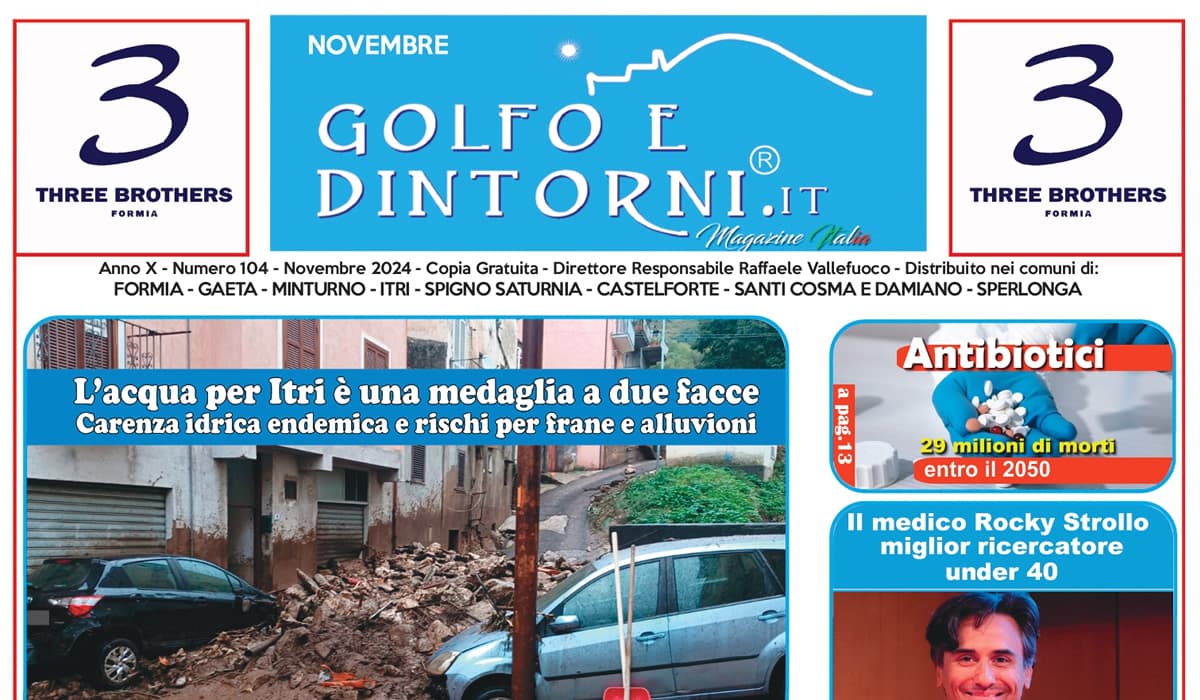 3
THREE BROTHERS
FORMIA

NOVEMBRE
GOLFO E DINTORNI.IT®
Magazine Italia

3
THREE BROTHERS
FORMIA

Anno X - Numero 104 - Novembre 2024 - Copia Gratuita - Direttore Responsabile Raffaele Vallefuoco - Distribuito nei comuni di:
FORMIA - GAETA - MINTURNO - ITRI - SPIGNO SATURNIA - CASTELFORTE - SANTI COSMA E DAMIANO - SPERLONGA

L'acqua per Itri è una medaglia a due facce
Carenza idrica endemica e rischi per frane e alluvioni

Antibiotici
a pag.13
29 milioni di morti
entro il 2050

Il medico Rocky Strollo miglior ricercatore under 40